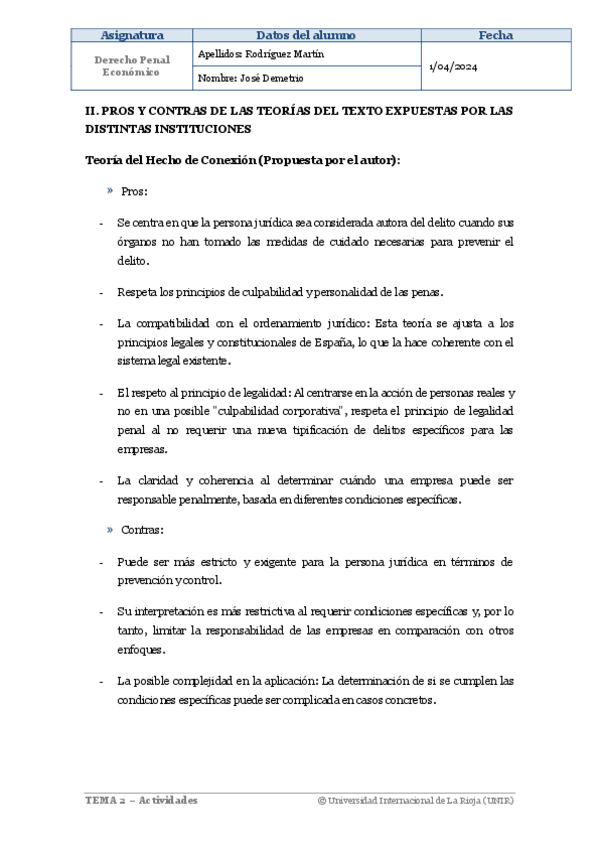 | Asignatura | Datos del alumno | Fecha |
|---|---|---|
| Derecho Penal Económico | Apellidos: Rodríguez Martín | 1/04/2024 |
| | Nombre: José Demetrio | |

II. PROS Y CONTRAS DE LAS TEORÍAS DEL TEXTO EXPUESTAS POR LAS DISTINTAS INSTITUCIONES

Teoría del Hecho de Conexión (Propuesta por el autor):

» Pros:

- Se centra en que la persona jurídica sea considerada autora del delito cuando sus órganos no han tomado las medidas de cuidado necesarias para prevenir el delito.

- Respeta los principios de culpabilidad y personalidad de las penas.

- La compatibilidad con el ordenamiento jurídico: Esta teoría se ajusta a los principios legales y constitucionales de España, lo que la hace coherente con el sistema legal existente.

- El respeto al principio de legalidad: Al centrarse en la acción de personas reales y no en una posible "culpabilidad corporativa", respeta el principio de legalidad penal al no requerir una nueva tipificación de delitos específicos para las empresas.

- La claridad y coherencia al determinar cuándo una empresa puede ser responsable penalmente, basada en diferentes condiciones específicas.

» Contras:

- Puede ser más estricto y exigente para la persona jurídica en términos de prevención y control.

- Su interpretación es más restrictiva al requerir condiciones específicas y, por lo tanto, limitar la responsabilidad de las empresas en comparación con otros enfoques.

- La posible complejidad en la aplicación: La determinación de si se cumplen las condiciones específicas puede ser complicada en casos concretos.

TEMA 2 – Actividades © Universidad Internacional de La Rioja (UNIR)